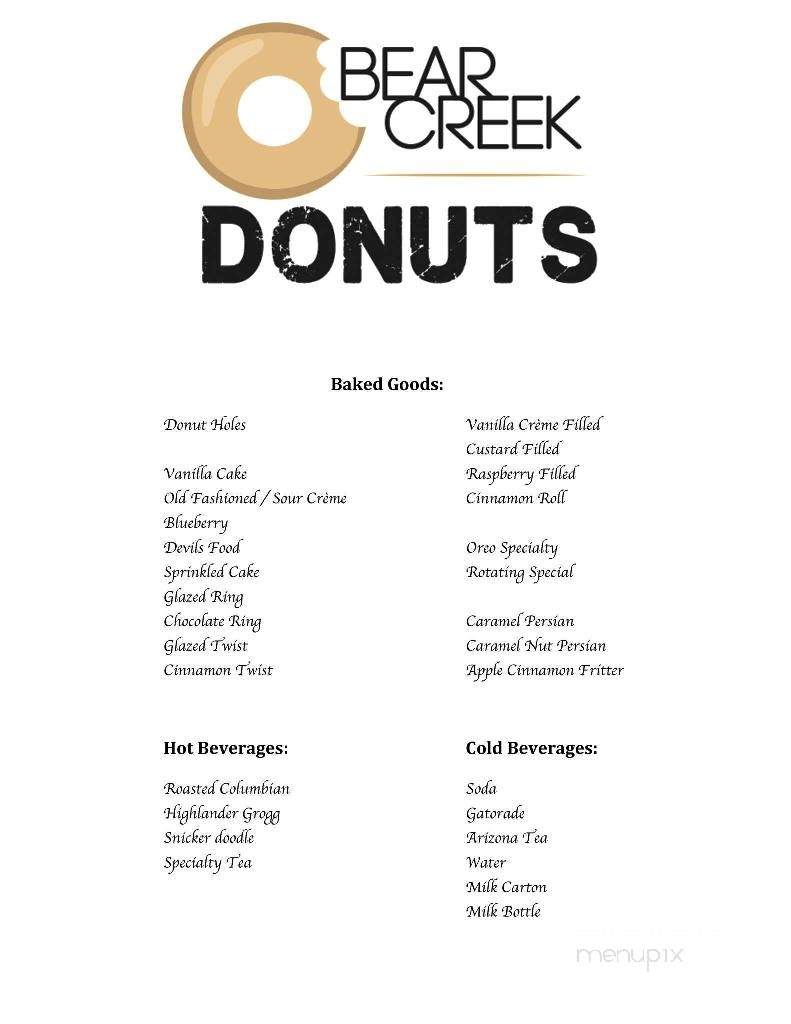 BEAR CREEK

DONUTS

Baked Goods:

Donut Holes

Vanilla Cake
Old Fashioned / Sour Crème
Blueberry
Devils Food
Sprinkled Cake
Glazed Ring
Chocolate Ring
Glazed Twist
Cinnamon Twist

Vanilla Crème Filled
Custard Filled
Raspberry Filled
Cinnamon Roll

Oreo Specialty
Rotating Special

Caramel Persian
Caramel Nut Persian
Apple Cinnamon Fritter

Hot Beverages:

Roasted Columbian
Highlander Grogg
Snicker doodle
Specialty Tea

Cold Beverages:

Soda
Gatorade
Arizona Tea
Water
Milk Carton
Milk Bottle

menupix